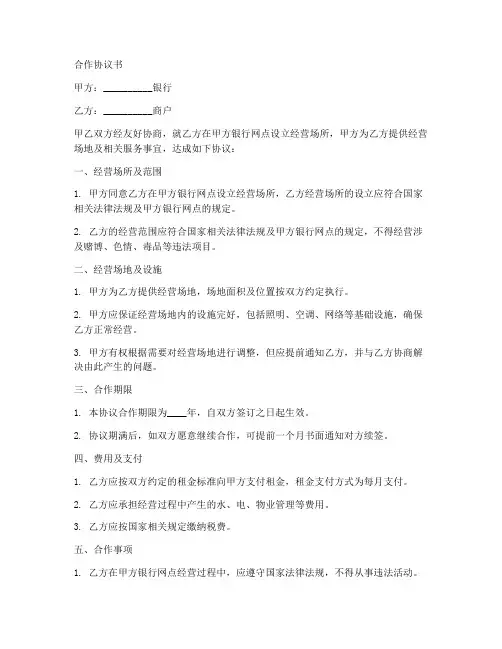 合作协议书

甲方：__________银行

乙方：__________商户

甲乙双方经友好协商，就乙方在甲方银行网点设立经营场所，甲方为乙方提供经营场地及相关服务事宜，达成如下协议：

一、经营场所及范围

1. 甲方同意乙方在甲方银行网点设立经营场所，乙方经营场所的设立应符合国家相关法律法规及甲方银行网点的规定。

2. 乙方的经营范围应符合国家相关法律法规及甲方银行网点的规定，不得经营涉及赌博、色情、毒品等违法项目。

二、经营场地及设施

1. 甲方为乙方提供经营场地，场地面积及位置按双方约定执行。

2. 甲方应保证经营场地内的设施完好，包括照明、空调、网络等基础设施，确保乙方正常经营。

3. 甲方有权根据需要对经营场地进行调整，但应提前通知乙方，并与乙方协商解决由此产生的问题。

三、合作期限

1. 本协议合作期限为____年，自双方签订之日起生效。

2. 协议期满后，如双方愿意继续合作，可提前一个月书面通知对方续签。

四、费用及支付

1. 乙方应按双方约定的租金标准向甲方支付租金，租金支付方式为每月支付。

2. 乙方应承担经营过程中产生的水、电、物业管理等费用。

3. 乙方应按国家相关规定缴纳税费。

五、合作事项

1. 乙方在甲方银行网点经营过程中，应遵守国家法律法规，不得从事违法活动。